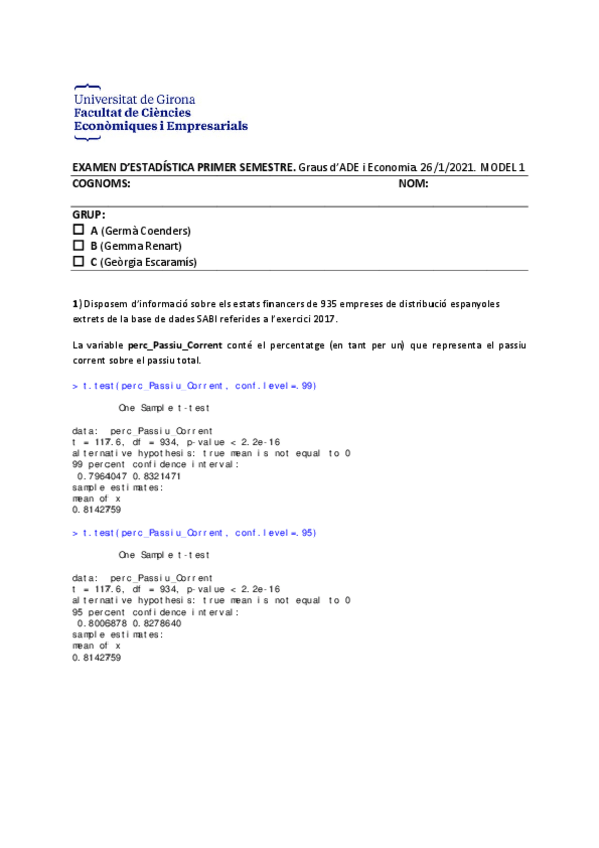 Universitat de Girona
Facultat de Ciències
Econòmiques i Empresarials

EXAMEN D'ESTADÍSTICA PRIMER SEMESTRE. Graus d'ADE i Economia. 26/1/2021. MODEL 1
COGNOMS: NOM:

GRUP:
☐ A (Germà Coenders)
☐ B (Gemma Renart)
☐ C (Geòrgia Escaramís)

1) Disposem d'informació sobre els estats financers de 935 empreses de distribució espanyoles extrets de la base de dades SABI referides a l'exercici 2017.

La variable perc_Passiu_Corrent conté el percentatge (en tant per un) que representa el passiu corrent sobre el passiu total.

> t.test(perc_Passiu_Corrent, conf.level=.99)

One Sample t-test

data: perc_Passiu_Corrent
t = 117.6, df = 934, p-value < 2.2e-16
alternative hypothesis: true mean is not equal to 0
99 percent confidence interval:
0.7964047 0.8321471
sample estimates:
mean of x
0.8142759

> t.test(perc_Passiu_Corrent, conf.level=.95)

One Sample t-test

data: perc_Passiu_Corrent
t = 117.6, df = 934, p-value < 2.2e-16
alternative hypothesis: true mean is not equal to 0
95 percent confidence interval:
0.8006878 0.8278640
sample estimates:
mean of x
0.8142759